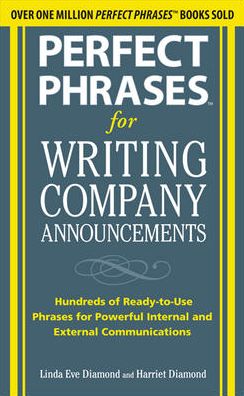 OVER ONE MILLION PERFECT PHRASES™ BOOKS SOLD

PERFECT PHRASES™

for

WRITING COMPANY ANNOUNCEMENTS

Hundreds of Ready-to-Use Phrases for Powerful Internal and External Communications

Linda Eve Diamond and Harriet Diamond